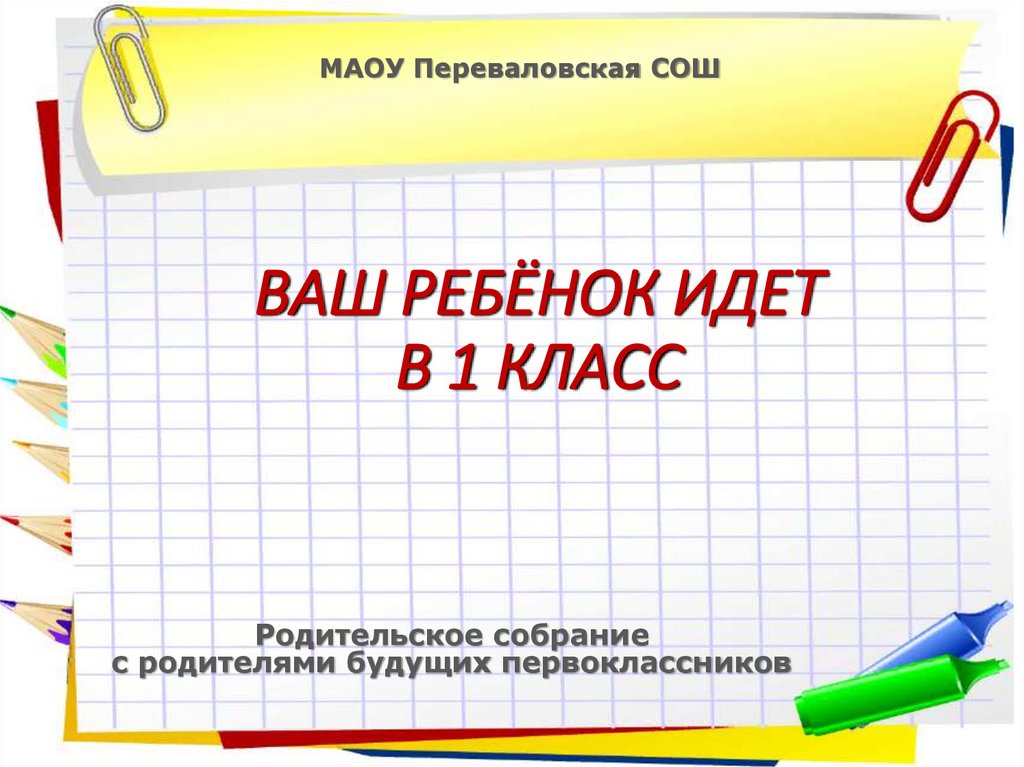 МАОУ Переваловская СОШ

ВАШ РЕБЁНОК ИДЕТ
В 1 КЛАСС

Родительское собрание
с родителями будущих первоклассников